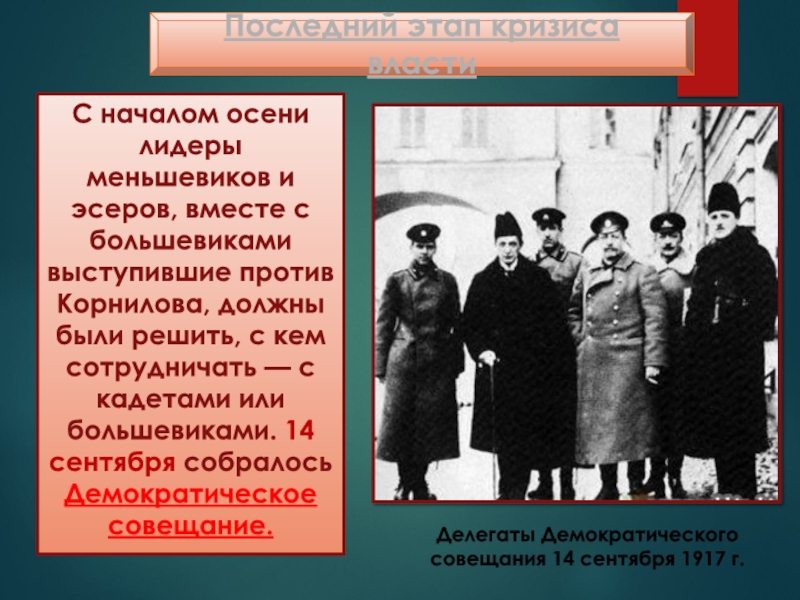 Последний этап кризиса власти

С началом осени лидеры меньшевиков и эсеров, вместе с большевиками выступившие против Корнилова, должны были решить, с кем сотрудничать — с кадетами или большевиками. 14 сентября собралось Демократическое совещание.

Делегаты Демократического совещания 14 сентября 1917 г.